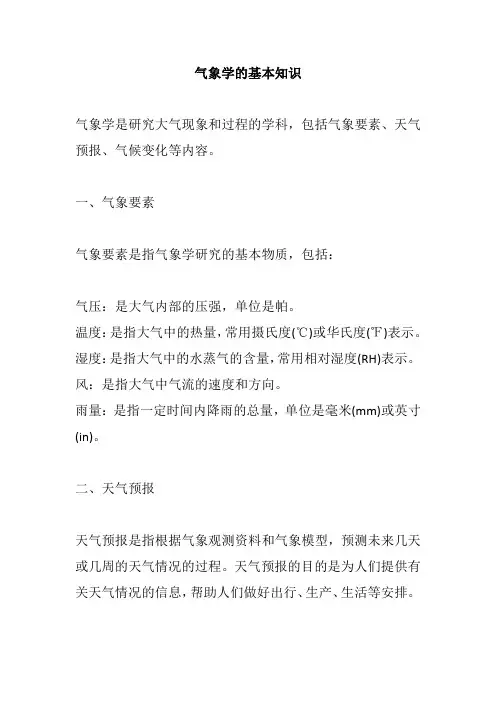 气象学的基本知识

气象学是研究大气现象和过程的学科，包括气象要素、天气预报、气候变化等内容。

一、气象要素

气象要素是指气象学研究的基本物质，包括：

气压：是大气内部的压强，单位是帕。
温度：是指大气中的热量，常用摄氏度(℃)或华氏度(℉)表示。
湿度：是指大气中的水蒸气的含量，常用相对湿度(RH)表示。
风：是指大气中气流的速度和方向。
雨量：是指一定时间内降雨的总量，单位是毫米(mm)或英寸(in)。

二、天气预报

天气预报是指根据气象观测资料和气象模型，预测未来几天或几周的天气情况的过程。天气预报的目的是为人们提供有关天气情况的信息，帮助人们做好出行、生产、生活等安排。